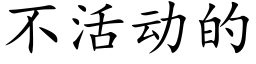 不活动的